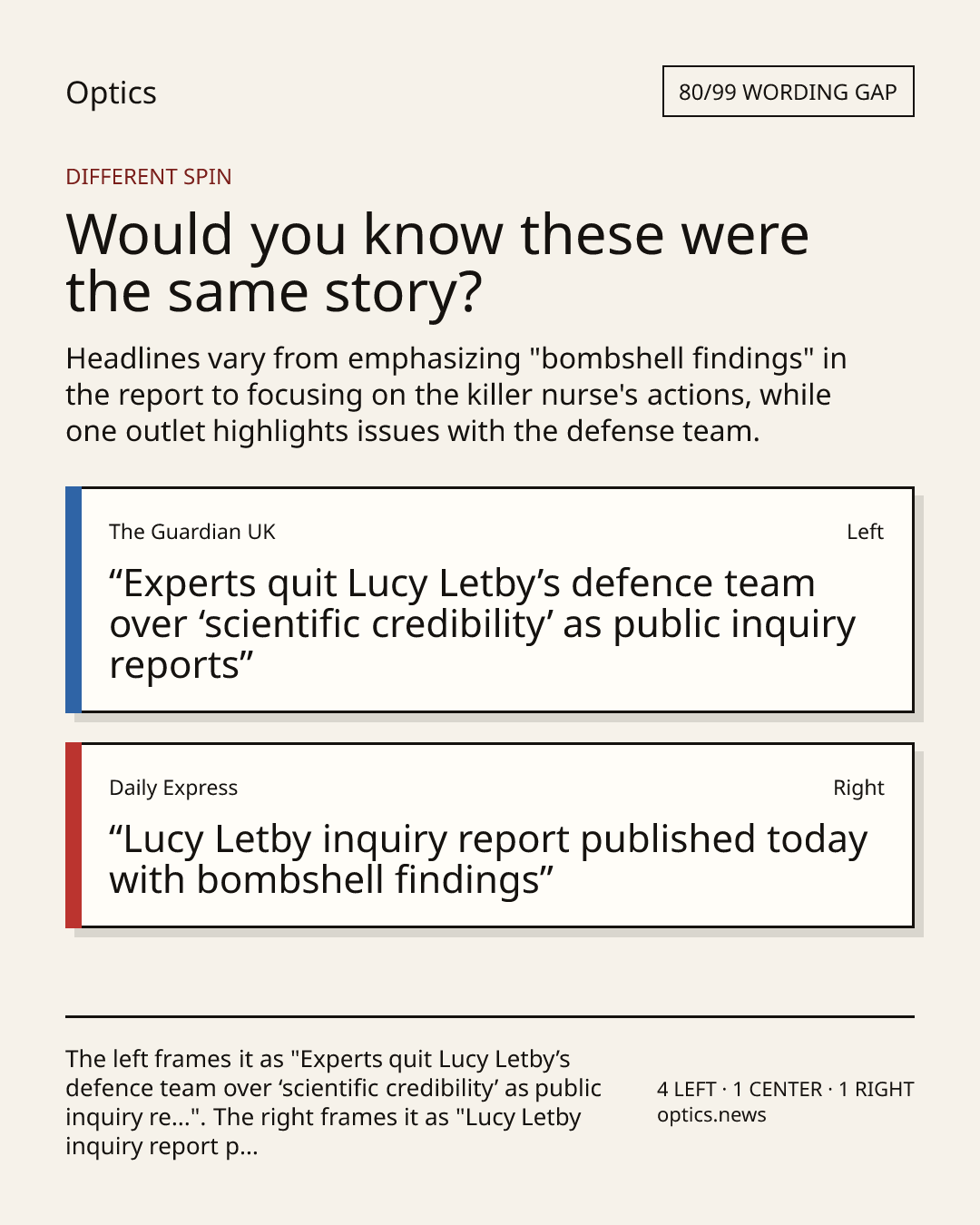 Optics

80/99 WORDING GAP

DIFFERENT SPIN

Would you know these were the same story?

Headlines vary from emphasizing "bombshell findings" in the report to focusing on the killer nurse's actions, while one outlet highlights issues with the defense team.

The Guardian UK

Left

"Experts quit Lucy Letby's defence team over 'scientific credibility' as public inquiry reports"

Daily Express

Right

"Lucy Letby inquiry report published today with bombshell findings"

The left frames it as "Experts quit Lucy Letby's defence team over 'scientific credibility' as public inquiry re...". The right frames it as "Lucy Letby inquiry report p...

4 LEFT · 1 CENTER · 1 RIGHT
optics.news